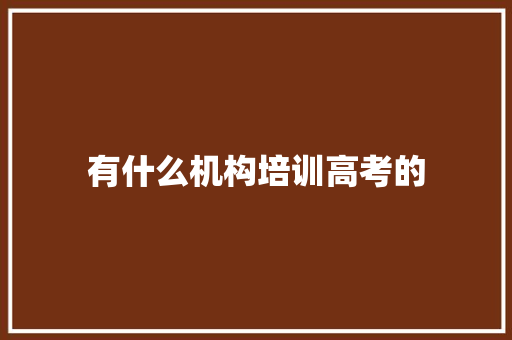 有什么机构培训高考的